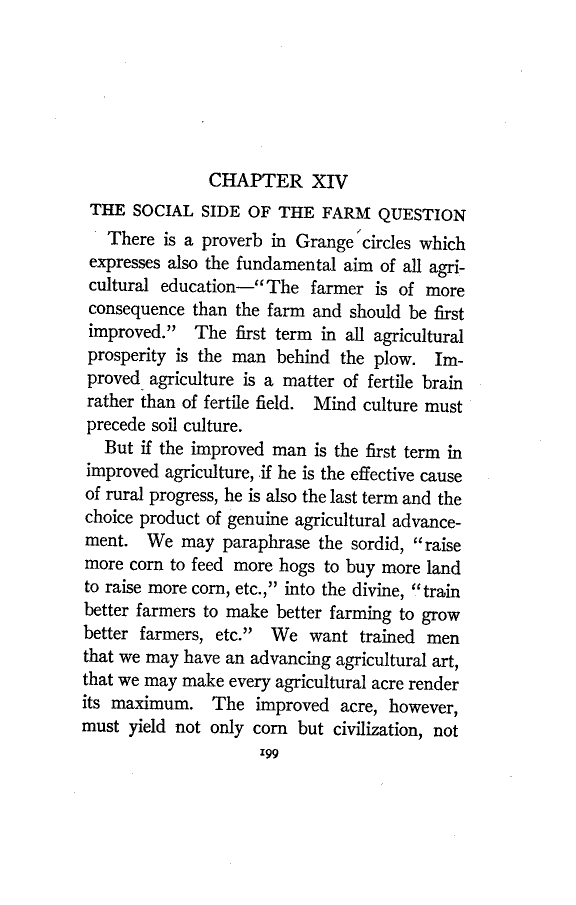 CHAPTER XIV

THE SOCIAL SIDE OF THE FARM QUESTION

There is a proverb in Grange circles which expresses also the fundamental aim of all agricultural education—"The farmer is of more consequence than the farm and should be first improved." The first term in all agricultural prosperity is the man behind the plow. Improved agriculture is a matter of fertile brain rather than of fertile field. Mind culture must precede soil culture.

But if the improved man is the first term in improved agriculture, if he is the effective cause of rural progress, he is also the last term and the choice product of genuine agricultural advancement. We may paraphrase the sordid, "raise more corn to feed more hogs to buy more land to raise more corn, etc.," into the divine, "train better farmers to make better farming to grow better farmers, etc." We want trained men that we may have an advancing agricultural art, that we may make every agricultural acre render its maximum. The improved acre, however, must yield not only corn but civilization, not

199